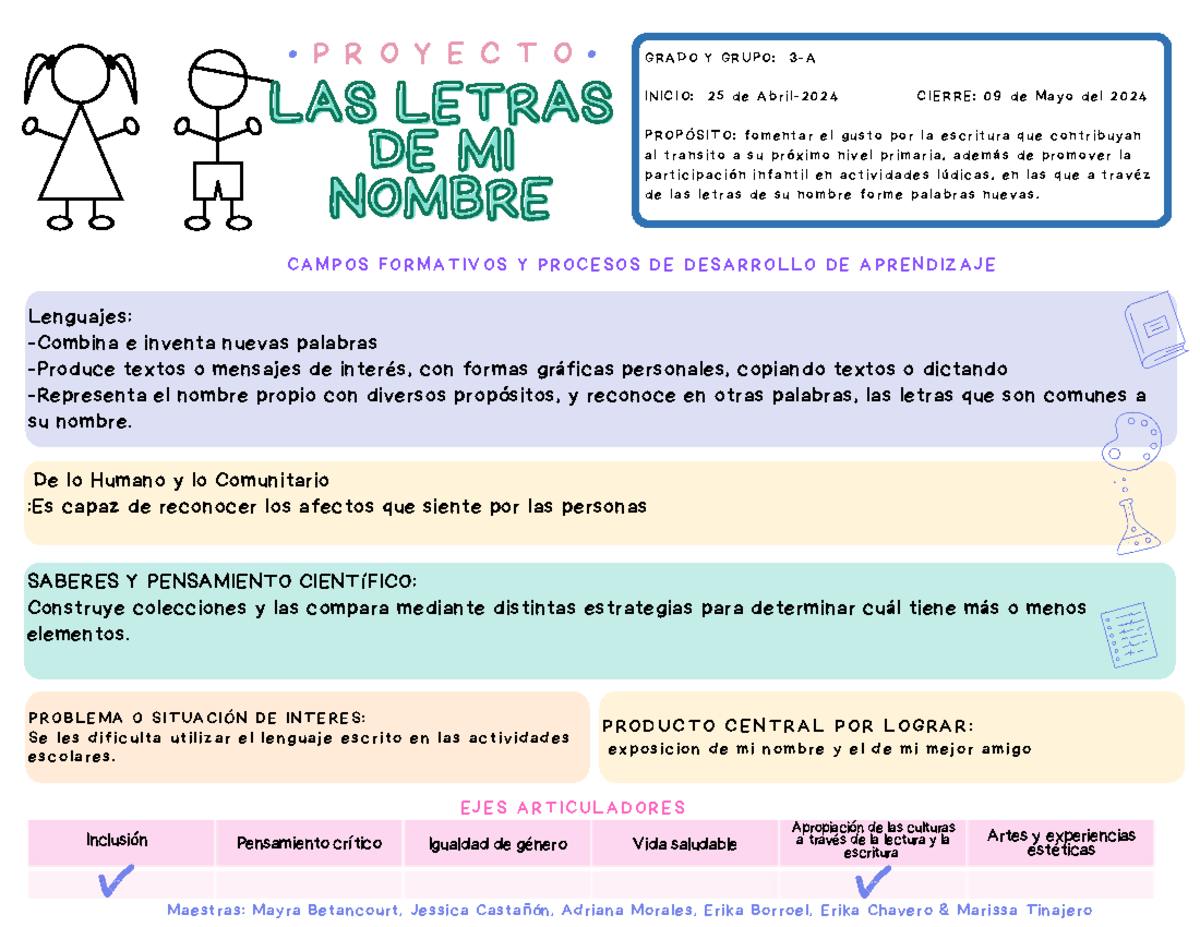 • PROYECTO •

LAS LETRAS DE MI NOMBRE

GRADO Y GRUPO: 3-A

INICIO: 25 de Abril-2024 CIERRE: 09 de Mayo del 2024

PROPÓSITO: fomentar el gusto por la escritura que contribuyan al transito a su próximo nivel primaria, además de promover la participación infantil en actividades lúdicas, en las que a travéz de las letras de su nombre forme palabras nuevas.

CAMPOS FORMATIVOS Y PROCESOS DE DESARROLLO DE APRENDIZAJE

Lenguajes:
-Combina e inventa nuevas palabras
-Produce textos o mensajes de interés, con formas gráficas personales, copiando textos o dictando
-Representa el nombre propio con diversos propósitos, y reconoce en otras palabras, las letras que son comunes a su nombre.

De lo Humano y lo Comunitario
:Es capaz de reconocer los afectos que siente por las personas

SABERES Y PENSAMIENTO CIENTÍFICO:
Construye colecciones y las compara mediante distintas estrategias para determinar cuál tiene más o menos elementos.

PROBLEMA O SITUACIÓN DE INTERES:
Se les dificulta utilizar el lenguaje escrito en las actividades escolares.

PRODUCTO CENTRAL POR LOGRAR:
exposicion de mi nombre y el de mi mejor amigo

EJES ARTICULADORES

| Inclusión | Pensamiento crítico | Igualdad de género | Vida saludable | Apropiación de las culturas a través de la lectura y la escritura | Artes y experiencias estéticas |
|---|---|---|---|---|---|
| ✓ | | | | ✓ | |

Maestras: Mayra Betancourt, Jessica Castañón, Adriana Morales, Erika Borroel, Erika Chavero & Marissa Tinajero